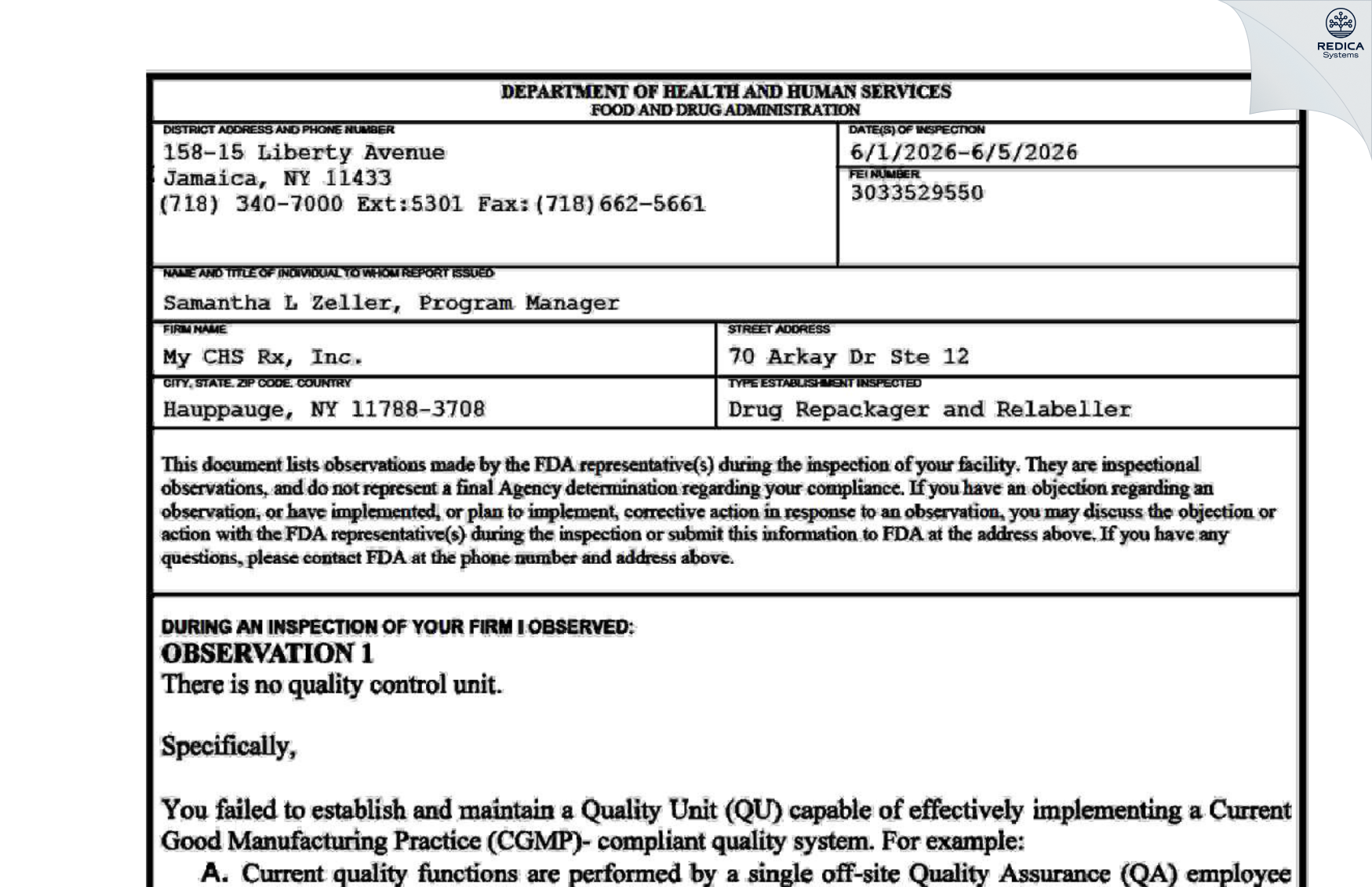 REDICA
Systems

DEPARTMENT OF HEALTH AND HUMAN SERVICES
FOOD AND DRUG ADMINISTRATION

DISTRICT ADDRESS AND PHONE NUMBER
158-15 Liberty Avenue
Jamaica, NY 11433
(718) 340-7000 Ext:5301 Fax:(718)662-5661

DATE(S) OF INSPECTION
6/1/2026-6/5/2026

FEI NUMBER
3033529550

NAME AND TITLE OF INDIVIDUAL TO WHOM REPORT ISSUED
Samantha L Zeller, Program Manager

FIRM NAME
My CHS Rx, Inc.

STREET ADDRESS
70 Arkay Dr Ste 12

CITY, STATE, ZIP CODE, COUNTRY
Hauppauge, NY 11788-3708

TYPE ESTABLISHMENT INSPECTED
Drug Repackager and Relabeller

This document lists observations made by the FDA representative(s) during the inspection of your facility. They are inspectional observations, and do not represent a final Agency determination regarding your compliance. If you have an objection regarding an observation, or have implemented, or plan to implement, corrective action in response to an observation, you may discuss the objection or action with the FDA representative(s) during the inspection or submit this information to FDA at the address above. If you have any questions, please contact FDA at the phone number and address above.

DURING AN INSPECTION OF YOUR FIRM I OBSERVED:
OBSERVATION 1
There is no quality control unit.

Specifically,

You failed to establish and maintain a Quality Unit (QU) capable of effectively implementing a Current Good Manufacturing Practice (CGMP)- compliant quality system. For example:
A. Current quality functions are performed by a single off-site Quality Assurance (QA) employee